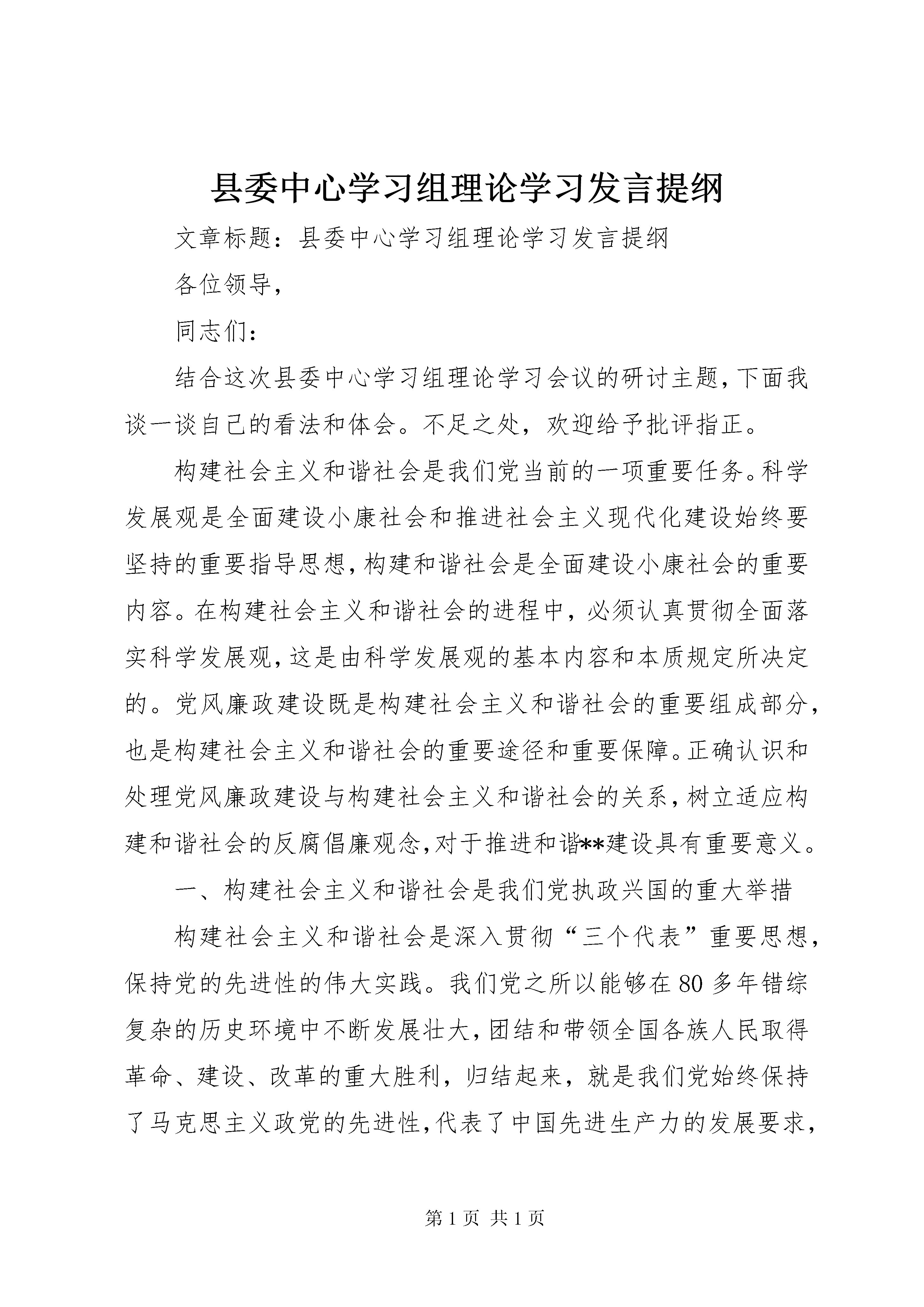 县委中心学习组理论学习发言提纲

文章标题：县委中心学习组理论学习发言提纲

各位领导，

同志们：

结合这次县委中心学习组理论学习会议的研讨主题，下面我谈一谈自己的看法和体会。不足之处，欢迎给予批评指正。

构建社会主义和谐社会是我们党当前的一项重要任务。科学发展观是全面建设小康社会和推进社会主义现代化建设始终要坚持的重要指导思想，构建和谐社会是全面建设小康社会的重要内容。在构建社会主义和谐社会的进程中，必须认真贯彻全面落实科学发展观，这是由科学发展观的基本内容和本质规定所决定的。党风廉政建设既是构建社会主义和谐社会的重要组成部分，也是构建社会主义和谐社会的重要途径和重要保障。正确认识和处理党风廉政建设与构建社会主义和谐社会的关系，树立适应构建和谐社会的反腐倡廉观念，对于推进和谐**建设具有重要意义。

一、构建社会主义和谐社会是我们党执政兴国的重大举措

构建社会主义和谐社会是深入贯彻“三个代表”重要思想，保持党的先进性的伟大实践。我们党之所以能够在80多年错综复杂的历史环境中不断发展壮大，团结和带领全国各族人民取得革命、建设、改革的重大胜利，归结起来，就是我们党始终保持了马克思主义政党的先进性，代表了中国先进生产力的发展要求，

第1页 共1页